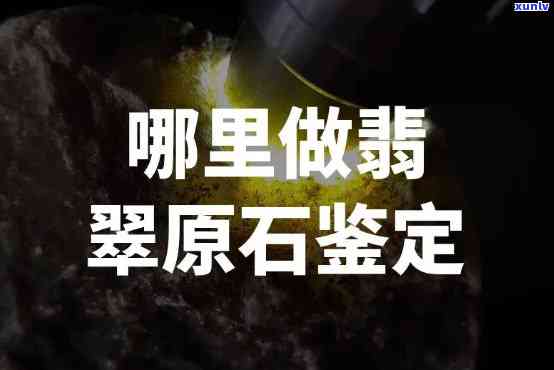 xunlv

哪里做翡翠原石鉴定